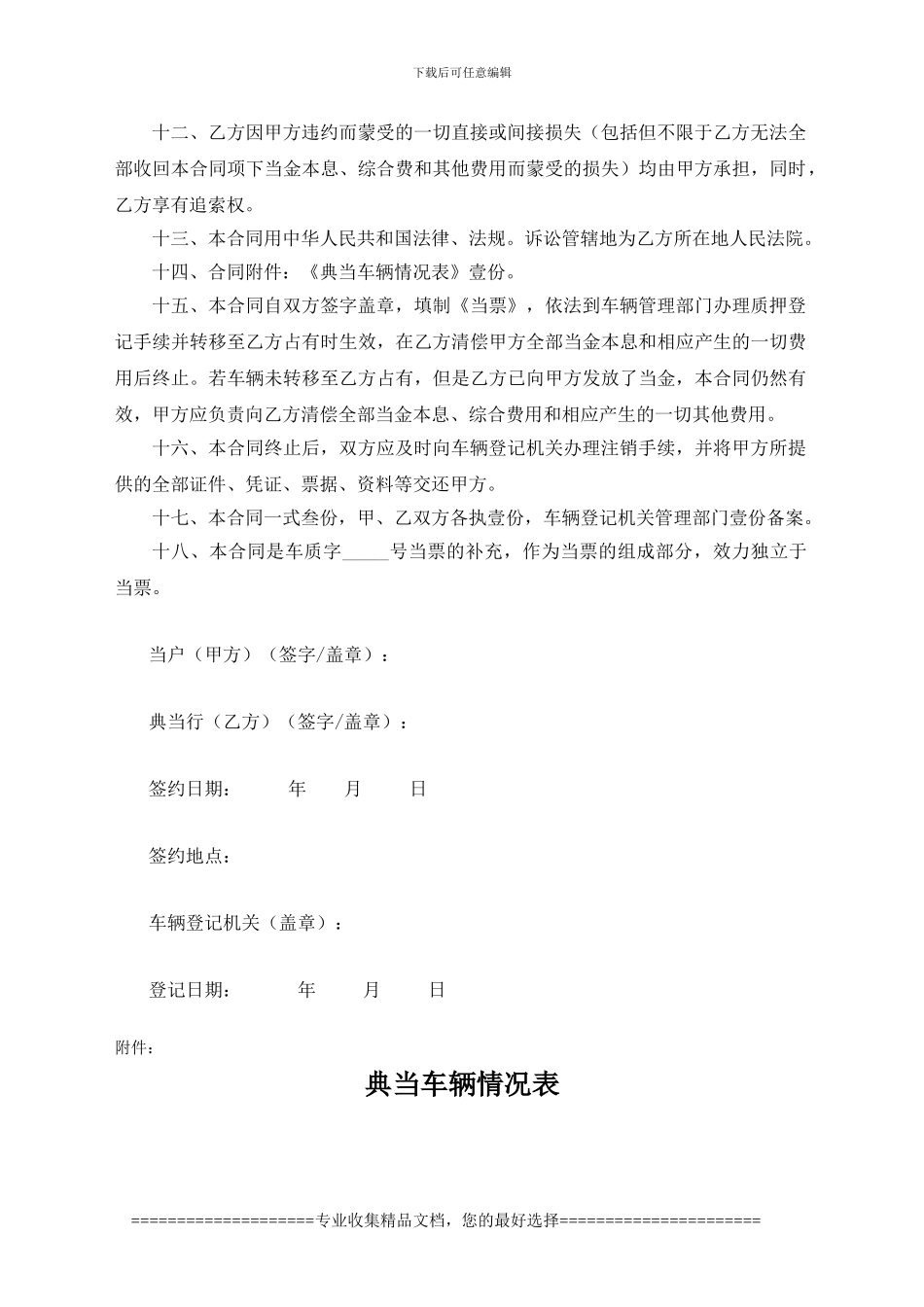 下载后可任意编辑

十二、乙方因甲方违约而蒙受的一切直接或间接损失（包括但不限于乙方无法全部收回本合同项下当金本息、综合费和其他费用而蒙受的损失）均由甲方承担，同时，乙方享有追索权。

十三、本合同用中华人民共和国法律、法规。诉讼管辖地为乙方所在地人民法院。

十四、合同附件：《典当车辆情况表》壹份。

十五、本合同自双方签字盖章，填制《当票》，依法到车辆管理部门办理质押登记手续并转移至乙方占有时生效，在乙方清偿甲方全部当金本息和相应产生的一切费用后终止。若车辆未转移至乙方占有，但是乙方已向甲方发放了当金，本合同仍然有效，甲方应负责向乙方清偿全部当金本息、综合费用和相应产生的一切其他费用。

十六、本合同终止后，双方应及时向车辆登记机关办理注销手续，并将甲方所提供的全部证件、凭证、票据、资料等交还甲方。

十七、本合同一式叁份，甲、乙双方各执壹份，车辆登记机关管理部门壹份备案。

十八、本合同是车质字_____号当票的补充，作为当票的组成部分，效力独立于当票。

当户（甲方）（签字/盖章）：

典当行（乙方）（签字/盖章）：

签约日期： 年 月 日

签约地点：

车辆登记机关（盖章）：

登记日期： 年 月 日

附件：

典当车辆情况表

===================专业收集精品文档，您的最好选择=====================